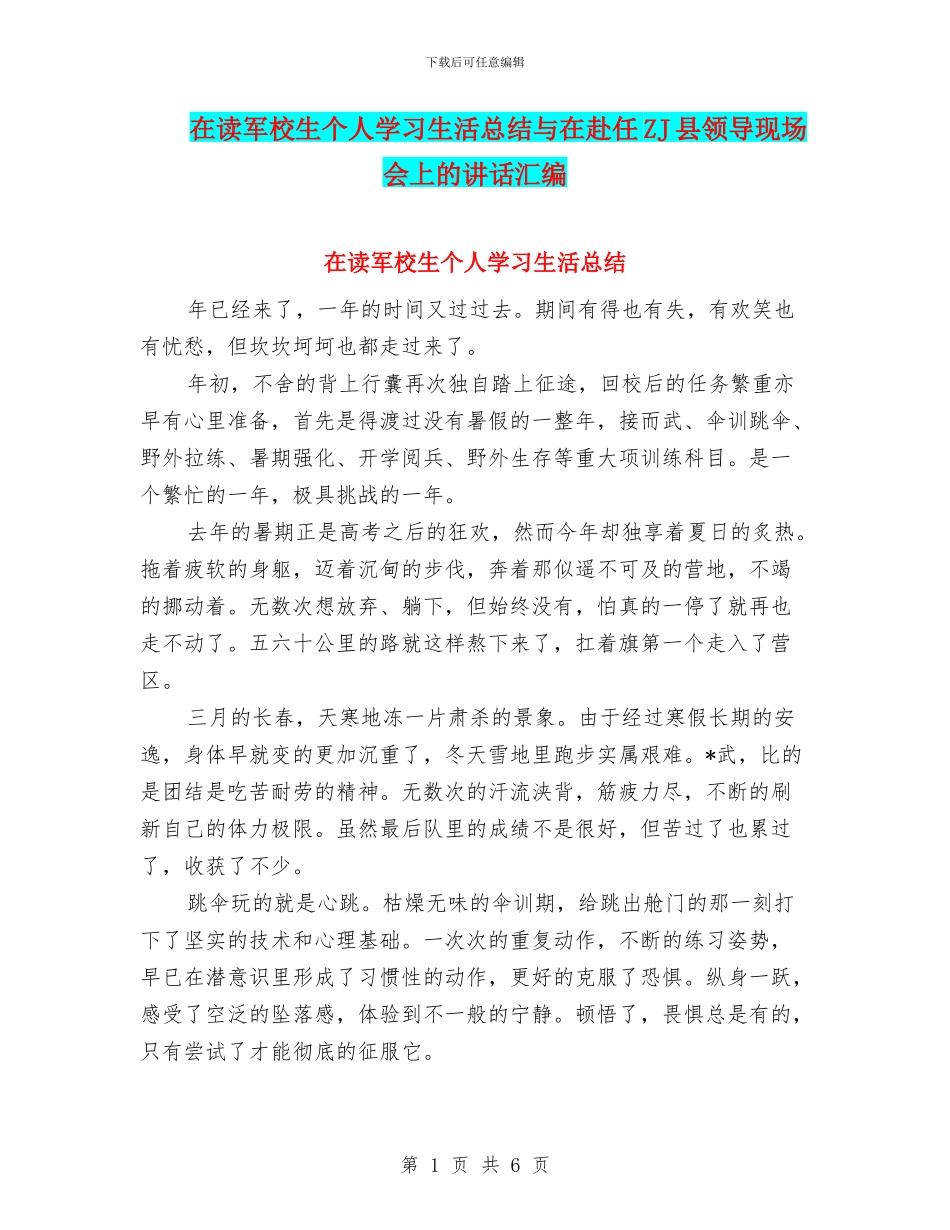 下载后可任意编辑

在读军校生个人学习生活总结与在赴任ZJ县领导现场会上的讲话汇编

在读军校生个人学习生活总结

年已经来了，一年的时间又过过去。期间有得也有失，有欢笑也有忧愁，但坎坎坷坷也都走过来了。

年初，不舍的背上行囊再次独自踏上征途，回校后的任务繁重亦早有心里准备，首先是得渡过没有暑假的一整年，接而武、伞训跳伞、野外拉练、暑期强化、开学阅兵、野外生存等重大项训练科目。是一个繁忙的一年，极具挑战的一年。

去年的暑期正是高考之后的狂欢，然而今年却独享着夏日的炙热。拖着疲软的身躯，迈着沉甸的步伐，奔着那似遥不可及的营地，不竭的挪动着。无数次想放弃、躺下，但始终没有，怕真的一停了就再也走不动了。五六十公里的路就这样熬下来了，扛着旗第一个走入了营区。

三月的长春，天寒地冻一片肃杀的景象。由于经过寒假长期的安逸，身体早就变的更加沉重了，冬天雪地里跑步实属艰难。*武，比的是团结是吃苦耐劳的精神。无数次的汗流浃背，筋疲力尽，不断的刷新自己的体力极限。虽然最后队里的成绩不是很好，但苦过了也累过了，收获了不少。

跳伞玩的就是心跳。枯燥无味的伞训期，给跳出舱门的那一刻打下了坚实的技术和心理基础。一次次的重复动作，不断的练习姿势，早已在潜意识里形成了习惯性的动作，更好的克服了恐惧。纵身一跃，感受了空泛的坠落感，体验到不一般的宁静。顿悟了，畏惧总是有的，只有尝试了才能彻底的征服它。

第 1 页 共 6 页